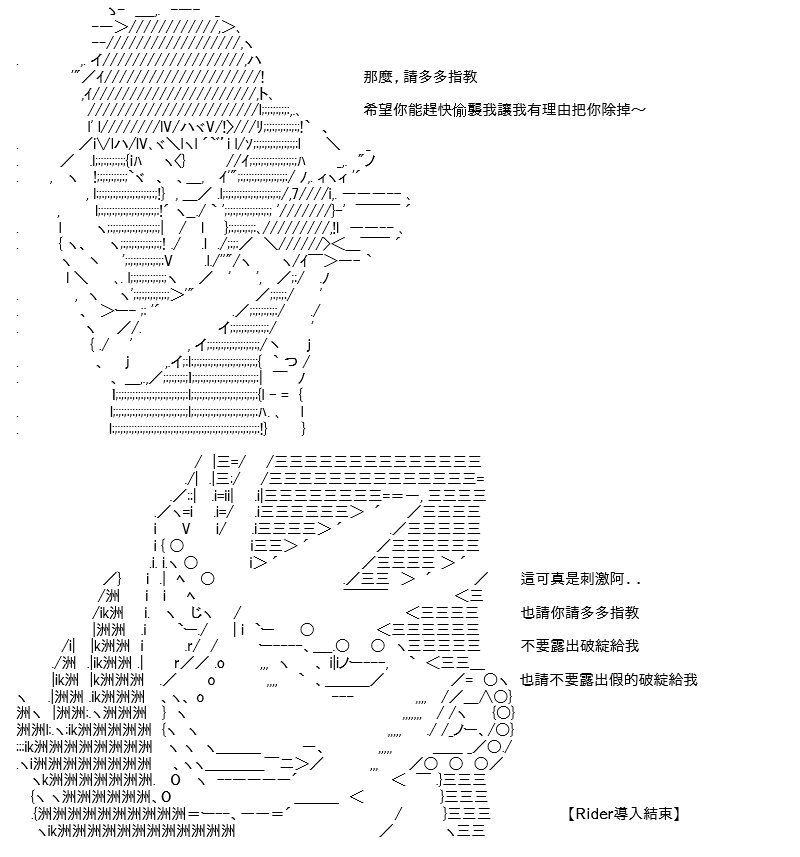 那麼，請多多指教

希望你能趕快偷襲我讓我有理由把你除掉～

這可真是刺激阿．．

也請你請多多指教

不要露出破綻給我

也請不要露出假的破綻給我

【Rider導入結束】